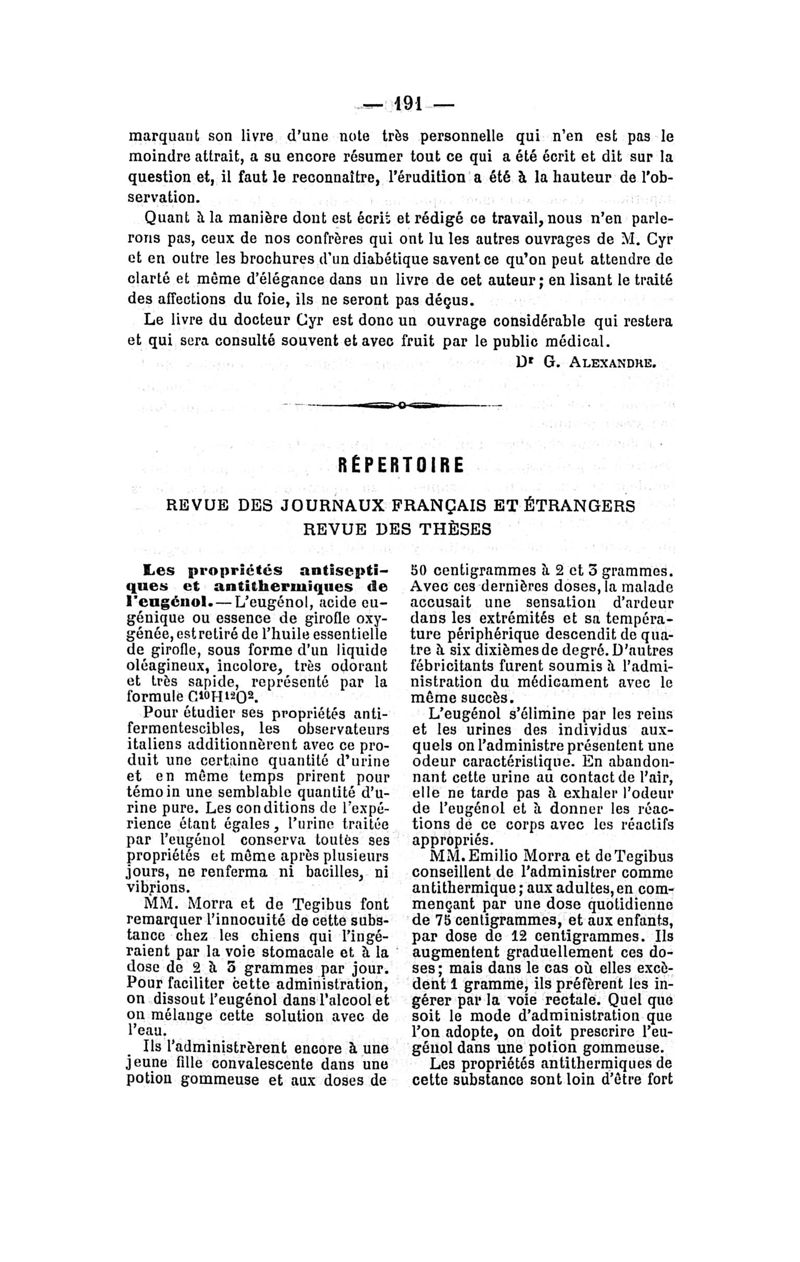 — 191 —

marquant son livre d'une note très personnelle qui n'en est pas le moindre attrait, a su encore résumer tout ce qui a été écrit et dit sur la question et, il faut le reconnaître, l'érudition a été à la hauteur de l'observation.

Quant à la manière dont est écrit et rédigé ce travail, nous n'en parlerons pas, ceux de nos confrères qui ont lu les autres ouvrages de M. Cyr et en outre les brochures d'un diabétique savent ce qu'on peut attendre de clarté et même d'élégance dans un livre de cet auteur; en lisant le traité des affections du foie, ils ne seront pas déçus.

Le livre du docteur Cyr est donc un ouvrage considérable qui restera et qui sera consulté souvent et avec fruit par le public médical.

Dr G. Alexandre.

RÉPERTOIRE

REVUE DES JOURNAUX FRANÇAIS ET ÉTRANGERS
REVUE DES THÈSES

Les propriétés antiseptiques et antithermiques de l'eugénol. — L'eugénol, acide eugénique ou essence de girofle oxygénée, est retiré de l'huile essentielle de girofle, sous forme d'un liquide oléagineux, incolore, très odorant et très sapide, représenté par la formule $C^{10}H^{12}O^2$.

Pour étudier ses propriétés antifermentescibles, les observateurs italiens additionnèrent avec ce produit une certaine quantité d'urine et en même temps prirent pour témoin une semblable quantité d'urine pure. Les conditions de l'expérience étant égales, l'urine traitée par l'eugénol conserva toutes ses propriétés et même après plusieurs jours, ne renferma ni bacilles, ni vibrions.

MM. Morra et de Tegibus font remarquer l'innocuité de cette substance chez les chiens qui l'ingéraient par la voie stomacale et à la dose de 2 à 3 grammes par jour. Pour faciliter cette administration, on dissout l'eugénol dans l'alcool et on mélange cette solution avec de l'eau.

Ils l'administrèrent encore à une jeune fille convalescente dans une potion gommeuse et aux doses de 50 centigrammes à 2 et 3 grammes. Avec ces dernières doses, la malade accusait une sensation d'ardeur dans les extrémités et sa température périphérique descendit de quatre à six dixièmes de degré. D'autres fébricitants furent soumis à l'administration du médicament avec le même succès.

L'eugénol s'élimine par les reins et les urines des individus auxquels on l'administre présentent une odeur caractéristique. En abandonnant cette urine au contact de l'air, elle ne tarde pas à exhaler l'odeur de l'eugénol et à donner les réactions de ce corps avec les réactifs appropriés.

MM. Emilio Morra et de Tegibus conseillent de l'administrer comme antithermique; aux adultes, en commençant par une dose quotidienne de 75 centigrammes, et aux enfants, par dose de 12 centigrammes. Ils augmentent graduellement ces doses; mais dans le cas où elles excèdent 1 gramme, ils préfèrent les ingérer par la voie rectale. Quel que soit le mode d'administration que l'on adopte, on doit prescrire l'eugénol dans une potion gommeuse.

Les propriétés antithermiques de cette substance sont loin d'être fort